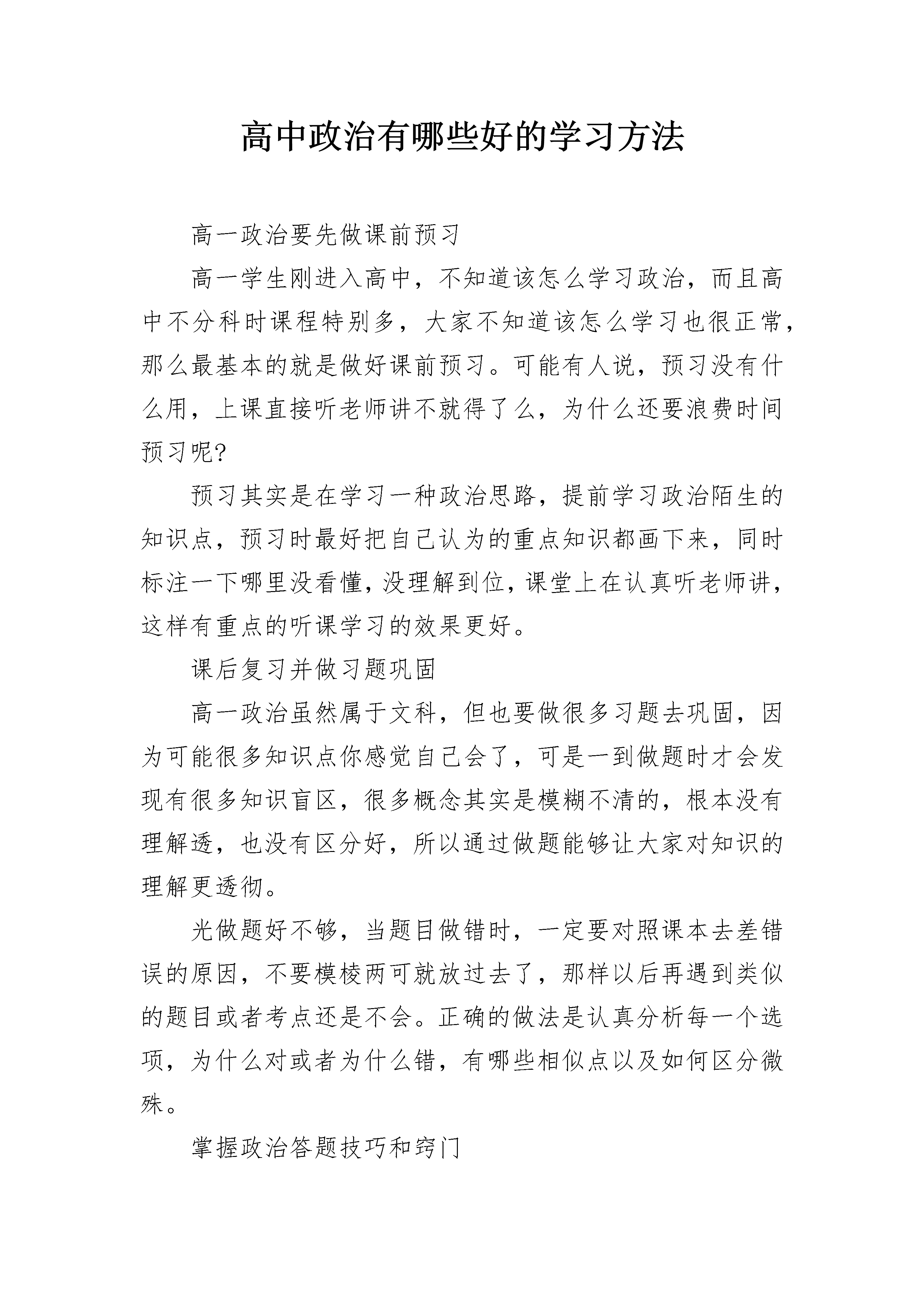 高中政治有哪些好的学习方法

高一政治要先做课前预习

高一学生刚进入高中，不知道该怎么学习政治，而且高中不分科时课程特别多，大家不知道该怎么学习也很正常，那么最基本的就是做好课前预习。可能有人说，预习没有什么用，上课直接听老师讲不就得了么，为什么还要浪费时间预习呢?

预习其实是在学习一种政治思路，提前学习政治陌生的知识点，预习时最好把自己认为的重点知识都画下来，同时标注一下哪里没看懂，没理解到位，课堂上在认真听老师讲，这样有重点的听课学习的效果更好。

课后复习并做习题巩固

高一政治虽然属于文科，但也要做很多习题去巩固，因为可能很多知识点你感觉自己会了，可是一到做题时才会发现有很多知识盲区，很多概念其实是模糊不清的，根本没有理解透，也没有区分好，所以通过做题能够让大家对知识的理解更透彻。

光做题好不够，当题目做错时，一定要对照课本去差错误的原因，不要模棱两可就放过去了，那样以后再遇到类似的题目或者考点还是不会。正确的做法是认真分析每一个选项，为什么对或者为什么错，有哪些相似点以及如何区分微殊。

掌握政治答题技巧和窍门